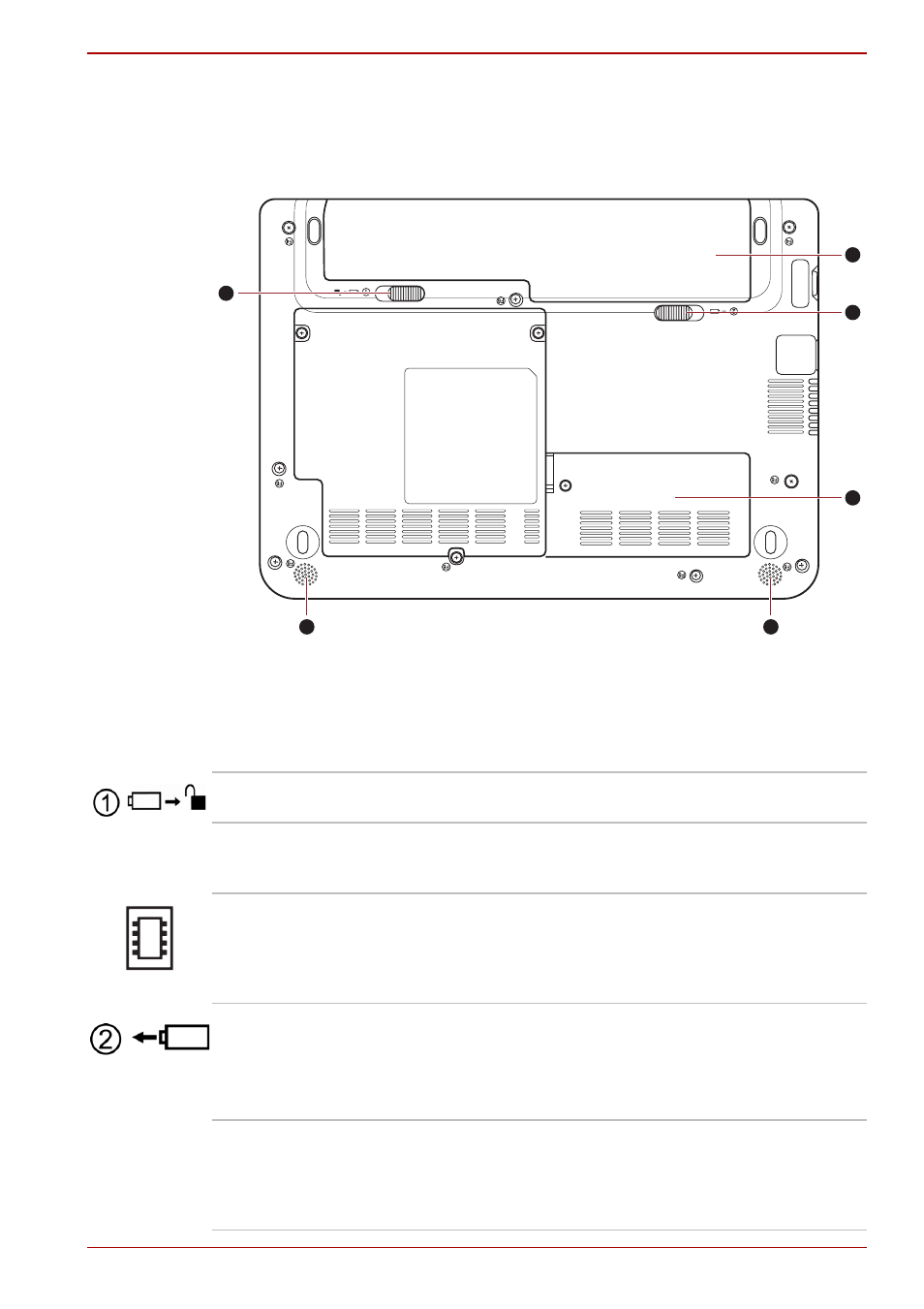 ①

②